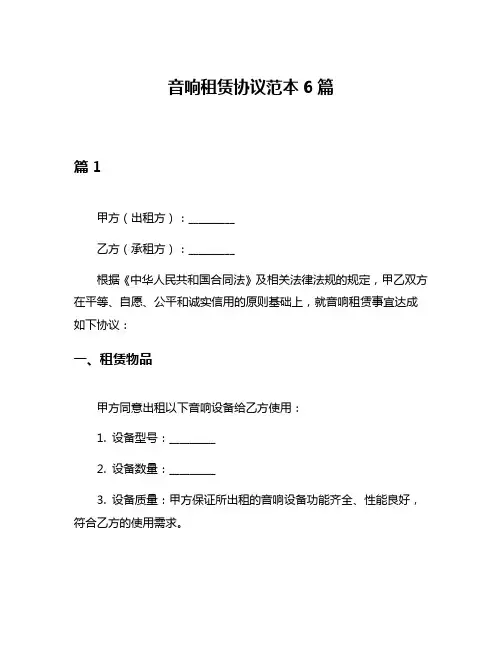 音响租赁协议范本 6 篇

篇 1

甲方（出租方）：________

乙方（承租方）：________

根据《中华人民共和国合同法》及相关法律法规的规定，甲乙双方在平等、自愿、公平和诚实信用的原则基础上，就音响租赁事宜达成如下协议：

一、租赁物品

甲方同意出租以下音响设备给乙方使用：

1. 设备型号：________

2. 设备数量：________

3. 设备质量：甲方保证所出租的音响设备功能齐全、性能良好，符合乙方的使用需求。